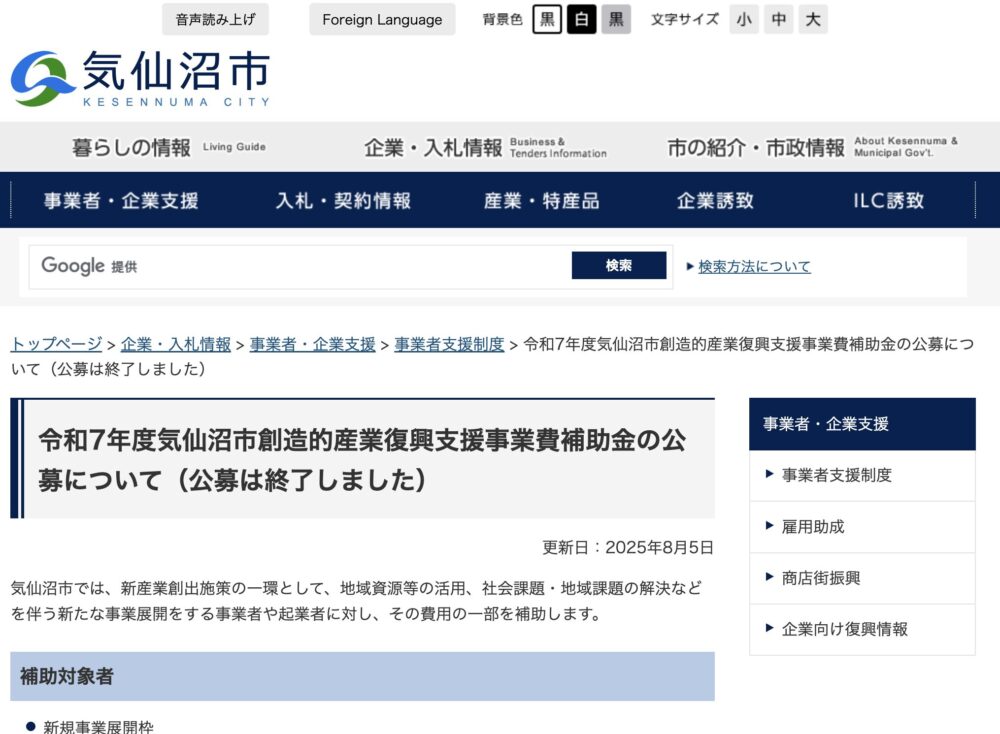 音声読み上げ
Foreign Language
背景色 黒 白 黒
文字サイズ 小 中 大

気仙沼市
KESENNUMA CITY

暮らしの情報 Living Guide
企業・入札情報 Business & Tenders Information
市の紹介・市政情報 About Kesennuma & Municipal Gov't.

事業者・企業支援
入札・契約情報
産業・特産品
企業誘致
ILC誘致

Google 提供
検索
検索方法について

トップページ > 企業・入札情報 > 事業者・企業支援 > 事業者支援制度 > 令和7年度気仙沼市創造的産業復興支援事業費補助金の公募について（公募は終了しました）

令和7年度気仙沼市創造的産業復興支援事業費補助金の公募について（公募は終了しました）

更新日：2025年8月5日

気仙沼市では、新産業創出施策の一環として、地域資源等の活用、社会課題・地域課題の解決などを伴う新たな事業展開をする事業者や起業者に対し、その費用の一部を補助します。

補助対象者

新規事業展開枠

事業者・企業支援
事業者支援制度
雇用助成
商店街振興
企業向け復興情報